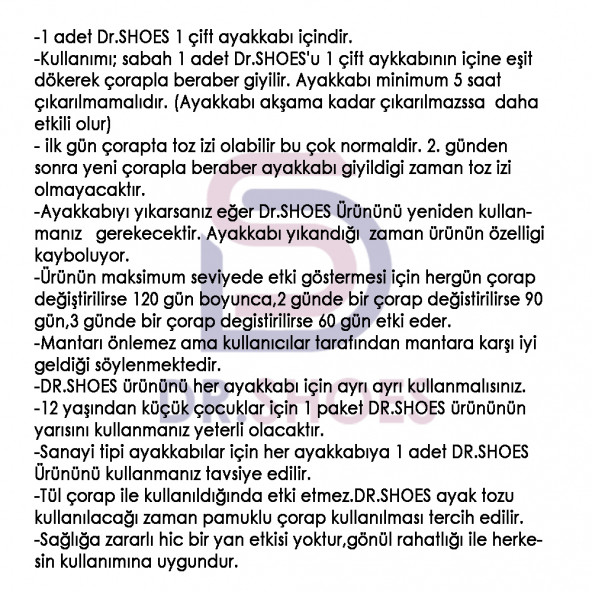 -1 adet Dr.SHOES 1 çift ayakkabı içindir.
-Kullanımı; sabah 1 adet Dr.SHOES'u 1 çift aykkabının içine eşit dökerek çorapla beraber giyilir. Ayakkabı minimum 5 saat çıkarılmamalıdır. (Ayakkabı akşama kadar çıkarılmazssa daha etkili olur)
- ilk gün çorapta toz izi olabilir bu çok normaldir. 2. günden sonra yeni çorapla beraber ayakkabı giyildigi zaman toz izi olmayacaktır.
-Ayakkabıyı yıkarsanız eğer Dr.SHOES Ürününü yeniden kullanmanız gerekecektir. Ayakkabı yıkandığı zaman ürünün özelligi kayboluyor.
-Ürünün maksimum seviyede etki göstermesi için hergün çorap değiştirilirse 120 gün boyunca,2 günde bir çorap değistirilirse 90 gün,3 günde bir çorap degistirilirse 60 gün etki eder.
-Mantarı önlemez ama kullanıcılar tarafından mantara karşı iyi geldiği söylenmektedir.
-DR.SHOES ürününü her ayakkabı için ayrı ayrı kullanmalısınız.
-12 yaşından küçük çocuklar için 1 paket DR.SHOES ürününün yarısını kullanmanız yeterli olacaktır.
-Sanayi tipi ayakkabılar için her ayakkabıya 1 adet DR.SHOES Ürününü kullanmanız tavsiye edilir.
-Tül çorap ile kullanıldığında etki etmez.DR.SHOES ayak tozu kullanılacağı zaman pamuklu çorap kullanılması tercih edilir.
-Sağlığa zararlı hic bir yan etkisi yoktur,gönül rahatlığı ile herkesin kullanımına uygundur.

DR.SHOES